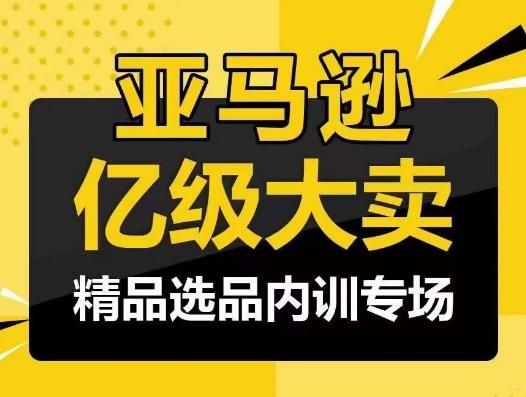 亚马逊
亿级大卖
精品选品内训专场